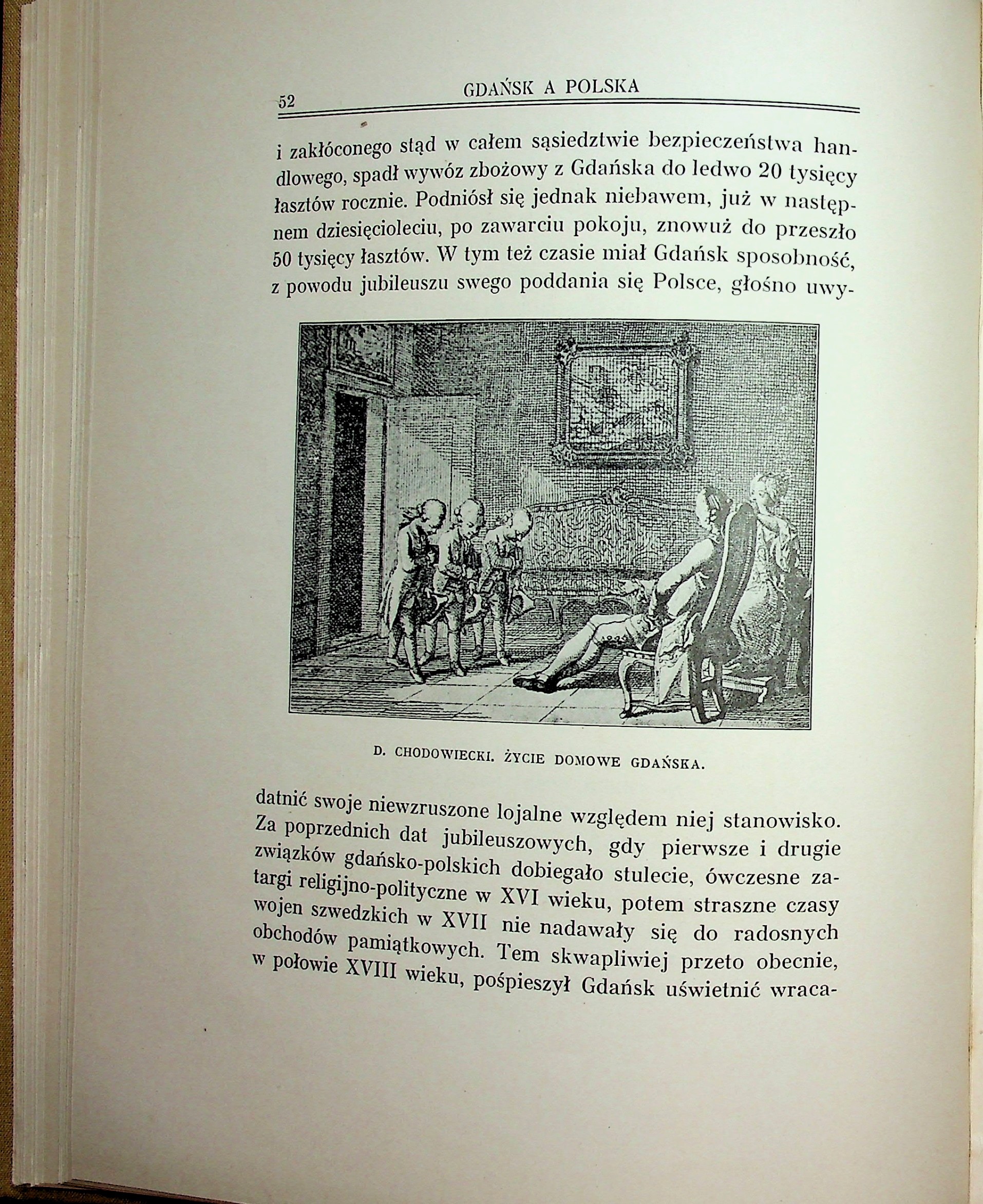 52 GDAŃSK A POLSKA

i zakłóconego stąd w całem sąsiedztwie bezpieczeństwa handlowego, spadł wywóz zbożowy z Gdańska do ledwo 20 tysięcy łasztów rocznie. Podniósł się jednak niebawem, już w następnem dziesięcioleciu, po zawarciu pokoju, znowuż do przeszło 50 tysięcy łasztów. W tym też czasie miał Gdańsk sposobność, z powodu jubileuszu swego poddania się Polsce, głośno uwy-

D. CHODOWIECKI. ŻYCIE DOMOWE GDAŃSKA.

datnić swoje niewzruszone lojalne względem niej stanowisko. Za poprzednich dat jubileuszowych, gdy pierwsze i drugie związków gdańsko-polskich dobiegało stulecie, ówczesne zatargi religijno-polityczne w XVI wieku, potem straszne czasy wojen szwedzkich w XVII nie nadawały się do radosnych obchodów pamiątkowych. Tem skwapliwiej przeto obecnie, w połowie XVIII wieku, pośpieszył Gdańsk uświetnić wraca-